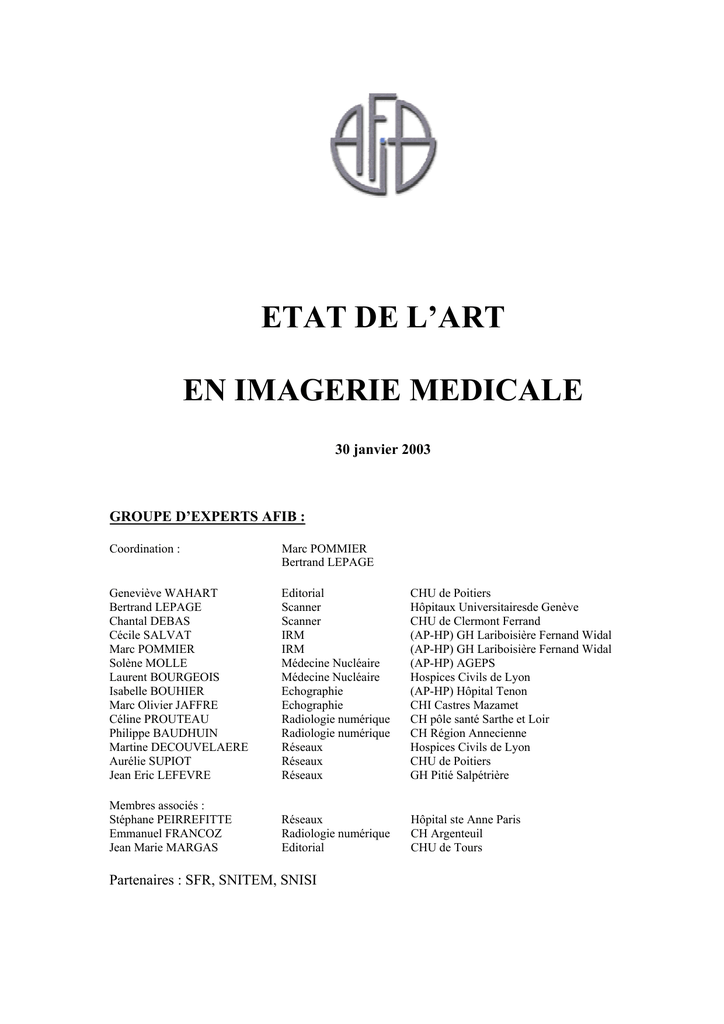 AFIB

ETAT DE L'ART

EN IMAGERIE MEDICALE

30 janvier 2003

GROUPE D'EXPERTS AFIB :

Coordination : Marc POMMIER
Bertrand LEPAGE

| | | |
|---|---|---|
| Geneviève WAHART | Editorial | CHU de Poitiers |
| Bertrand LEPAGE | Scanner | Hôpitaux Universitairesde Genève |
| Chantal DEBAS | Scanner | CHU de Clermont Ferrand |
| Cécile SALVAT | IRM | (AP-HP) GH Lariboisière Fernand Widal |
| Marc POMMIER | IRM | (AP-HP) GH Lariboisière Fernand Widal |
| Solène MOLLE | Médecine Nucléaire | (AP-HP) AGEPS |
| Laurent BOURGEOIS | Médecine Nucléaire | Hospices Civils de Lyon |
| Isabelle BOUHIER | Echographie | (AP-HP) Hôpital Tenon |
| Marc Olivier JAFFRE | Echographie | CHI Castres Mazamet |
| Céline PROUTEAU | Radiologie numérique | CH pôle santé Sarthe et Loir |
| Philippe BAUDHUIN | Radiologie numérique | CH Région Annecienne |
| Martine DECOUVELAERE | Réseaux | Hospices Civils de Lyon |
| Aurélie SUPIOT | Réseaux | CHU de Poitiers |
| Jean Eric LEFEVRE | Réseaux | GH Pitié Salpêtrière |

Membres associés :

| | | |
|---|---|---|
| Stéphane PEIRREFITTE | Réseaux | Hôpital ste Anne Paris |
| Emmanuel FRANCOZ | Radiologie numérique | CH Argenteuil |
| Jean Marie MARGAS | Editorial | CHU de Tours |

Partenaires : SFR, SNITEM, SNISI